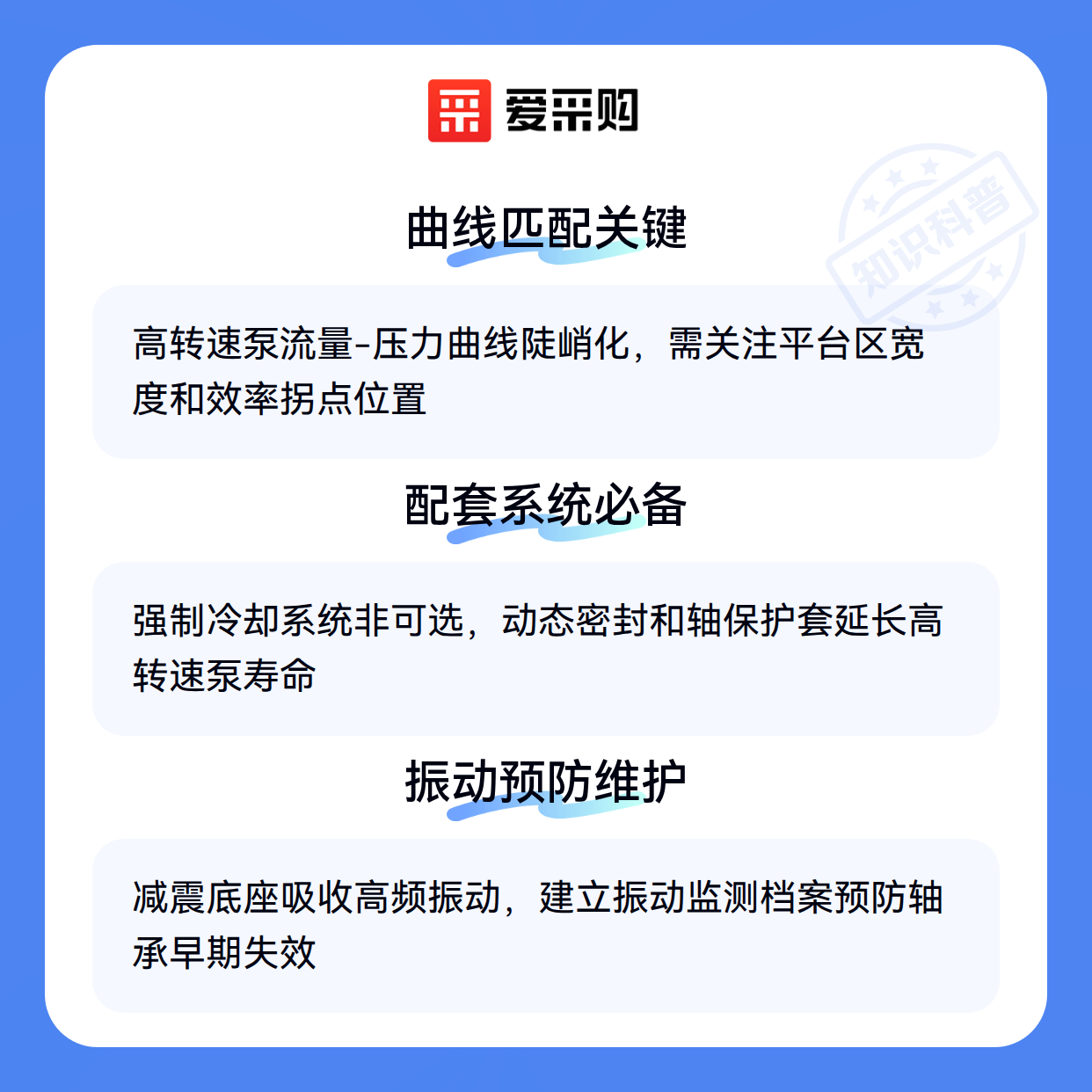 爱采购

曲线匹配关键

高转速泵流量-压力曲线陡峭化，需关注平台区宽度和效率拐点位置

配套系统必备

强制冷却系统非可选，动态密封和轴保护套延长高转速泵寿命

振动预防维护

减震底座吸收高频振动，建立振动监测档案预防轴承早期失效

知识科普